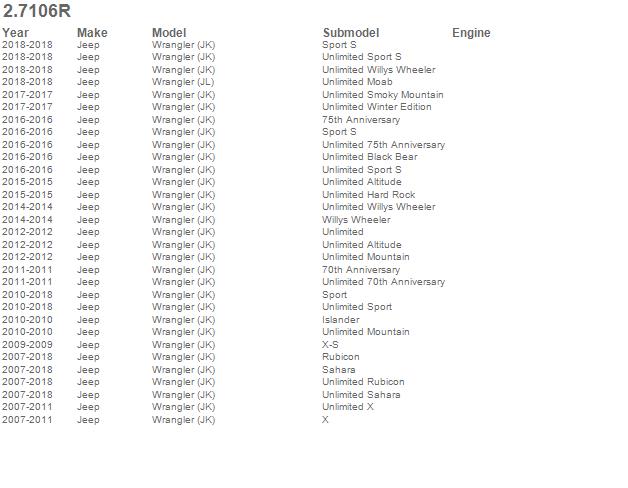 2.7106R

| Year | Make | Model | Submodel | Engine |
|---|---|---|---|---|
| 2018-2018 | Jeep | Wrangler (JK) | Sport S | |
| 2018-2018 | Jeep | Wrangler (JK) | Unlimited Sport S | |
| 2018-2018 | Jeep | Wrangler (JK) | Unlimited Willys Wheeler | |
| 2018-2018 | Jeep | Wrangler (JL) | Unlimited Moab | |
| 2017-2017 | Jeep | Wrangler (JK) | Unlimited Smoky Mountain | |
| 2017-2017 | Jeep | Wrangler (JK) | Unlimited Winter Edition | |
| 2016-2016 | Jeep | Wrangler (JK) | 75th Anniversary | |
| 2016-2016 | Jeep | Wrangler (JK) | Sport S | |
| 2016-2016 | Jeep | Wrangler (JK) | Unlimited 75th Anniversary | |
| 2016-2016 | Jeep | Wrangler (JK) | Unlimited Black Bear | |
| 2016-2016 | Jeep | Wrangler (JK) | Unlimited Sport S | |
| 2015-2015 | Jeep | Wrangler (JK) | Unlimited Altitude | |
| 2015-2015 | Jeep | Wrangler (JK) | Unlimited Hard Rock | |
| 2014-2014 | Jeep | Wrangler (JK) | Unlimited Willys Wheeler | |
| 2014-2014 | Jeep | Wrangler (JK) | Willys Wheeler | |
| 2012-2012 | Jeep | Wrangler (JK) | Unlimited | |
| 2012-2012 | Jeep | Wrangler (JK) | Unlimited Altitude | |
| 2012-2012 | Jeep | Wrangler (JK) | Unlimited Mountain | |
| 2011-2011 | Jeep | Wrangler (JK) | 70th Anniversary | |
| 2011-2011 | Jeep | Wrangler (JK) | Unlimited 70th Anniversary | |
| 2010-2018 | Jeep | Wrangler (JK) | Sport | |
| 2010-2018 | Jeep | Wrangler (JK) | Unlimited Sport | |
| 2010-2010 | Jeep | Wrangler (JK) | Islander | |
| 2010-2010 | Jeep | Wrangler (JK) | Unlimited Mountain | |
| 2009-2009 | Jeep | Wrangler (JK) | X-S | |
| 2007-2018 | Jeep | Wrangler (JK) | Rubicon | |
| 2007-2018 | Jeep | Wrangler (JK) | Sahara | |
| 2007-2018 | Jeep | Wrangler (JK) | Unlimited Rubicon | |
| 2007-2018 | Jeep | Wrangler (JK) | Unlimited Sahara | |
| 2007-2011 | Jeep | Wrangler (JK) | Unlimited X | |
| 2007-2011 | Jeep | Wrangler (JK) | X | |